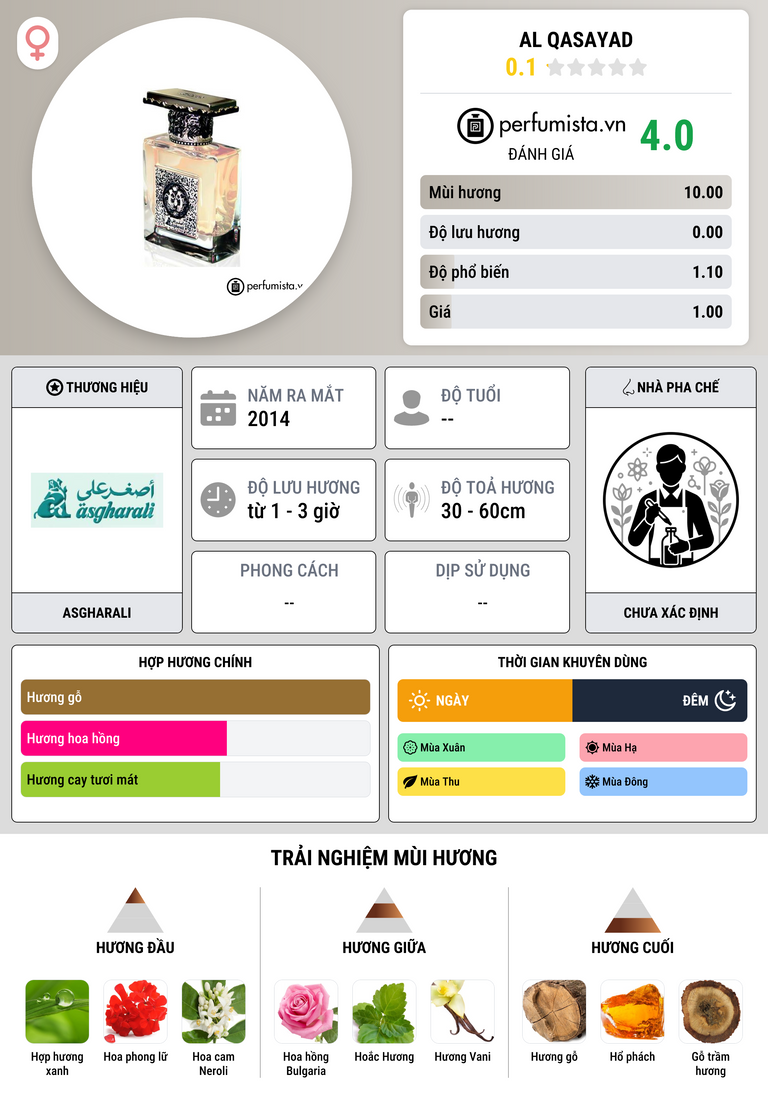 perfumista.v

AL QASAYAD
0.1

perfumista.vn
ĐÁNH GIÁ
4.0

| Mùi hương | 10.00 |
|---|---|
| Độ lưu hương | 0.00 |
| Độ phổ biến | 1.10 |
| Giá | 1.00 |

THƯƠNG HIỆU
أصغرعلي
asgharali
ASGHARALI

NĂM RA MẮT
2014

ĐỘ TUỔI
--

ĐỘ LƯU HƯƠNG
từ 1 - 3 giờ

ĐỘ TOẢ HƯƠNG
30 - 60cm

PHONG CÁCH
--

DỊP SỬ DỤNG
--

NHÀ PHA CHẾ
CHƯA XÁC ĐỊNH

HỢP HƯƠNG CHÍNH
Hương gỗ
Hương hoa hồng
Hương cay tươi mát

THỜI GIAN KHUYÊN DÙNG
NGÀY
ĐÊM
Mùa Xuân
Mùa Hạ
Mùa Thu
Mùa Đông

TRẢI NGHIỆM MÙI HƯƠNG

HƯƠNG ĐẦU
Hợp hương xanh
Hoa phong lữ
Hoa cam Neroli

HƯƠNG GIỮA
Hoa hồng Bulgaria
Hoắc Hương
Hương Vani

HƯƠNG CUỐI
Hương gỗ
Hổ phách
Gỗ trầm hương